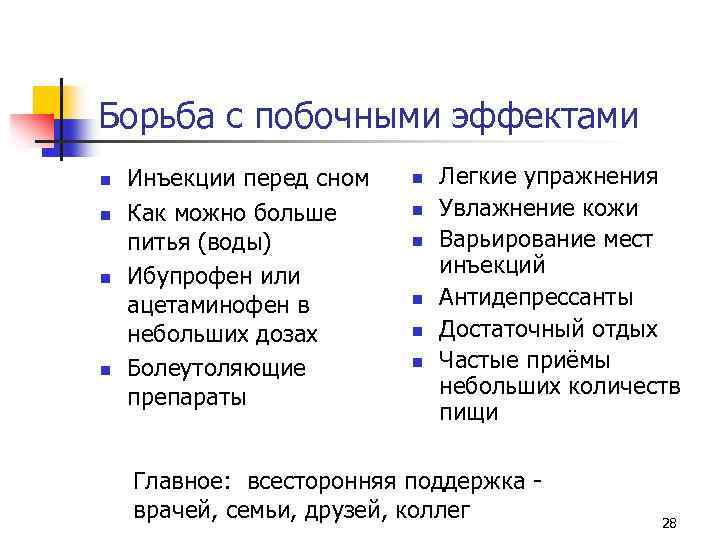 Борьба с побочными эффектами

- Инъекции перед сном
- Как можно больше питья (воды)
- Ибупрофен или ацетаминофен в небольших дозах
- Болеутоляющие препараты

- Легкие упражнения
- Увлажнение кожи
- Варьирование мест инъекций
- Антидепрессанты
- Достаточный отдых
- Частые приёмы небольших количеств пищи

Главное: всесторонняя поддержка - врачей, семьи, друзей, коллег

28